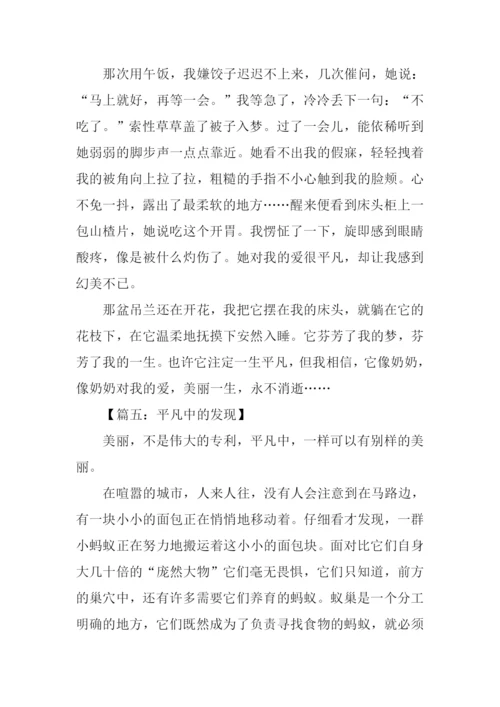 那次用午饭，我嫌饺子迟迟不上来，几次催问，她说：“马上就好，再等一会。”我等急了，冷冷丢下一句：“不吃了。”索性草草盖了被子入梦。过了一会儿，能依稀听到她弱弱的脚步声一点点靠近。她看不出我的假寐，轻轻拽着我的被角向上拉了拉，粗糙的手指不小心触到我的脸颊。心不免一抖，露出了最柔软的地方……醒来便看到床头柜上一包山楂片，她说吃这个开胃。我愣怔了一下，旋即感到眼睛酸疼，像是被什么灼伤了。她对我的爱很平凡，却让我感到幻美不已。

那盆吊兰还在开花，我把它摆在我的床头，就躺在它的花枝下，在它温柔地抚摸下安然入睡。它芬芳了我的梦，芬芳了我的一生。也许它注定一生平凡，但我相信，它像奶奶，像奶奶对我的爱，美丽一生，永不消逝……

【篇五：平凡中的发现】

美丽，不是伟大的专利，平凡中，一样可以有别样的美丽。

在喧嚣的城市，人来人往，没有人会注意到在马路边，有一块小小的面包正在悄悄地移动着。仔细看才发现，一群小蚂蚁正在努力地搬运着这小小的面包块。面对比它们自身大几十倍的“庞然大物”它们毫无畏惧，它们只知道，前方的巢穴中，还有许多需要它们养育的蚂蚁。蚁巢是一个分工明确的地方，它们既然成为了负责寻找食物的蚂蚁，就必须